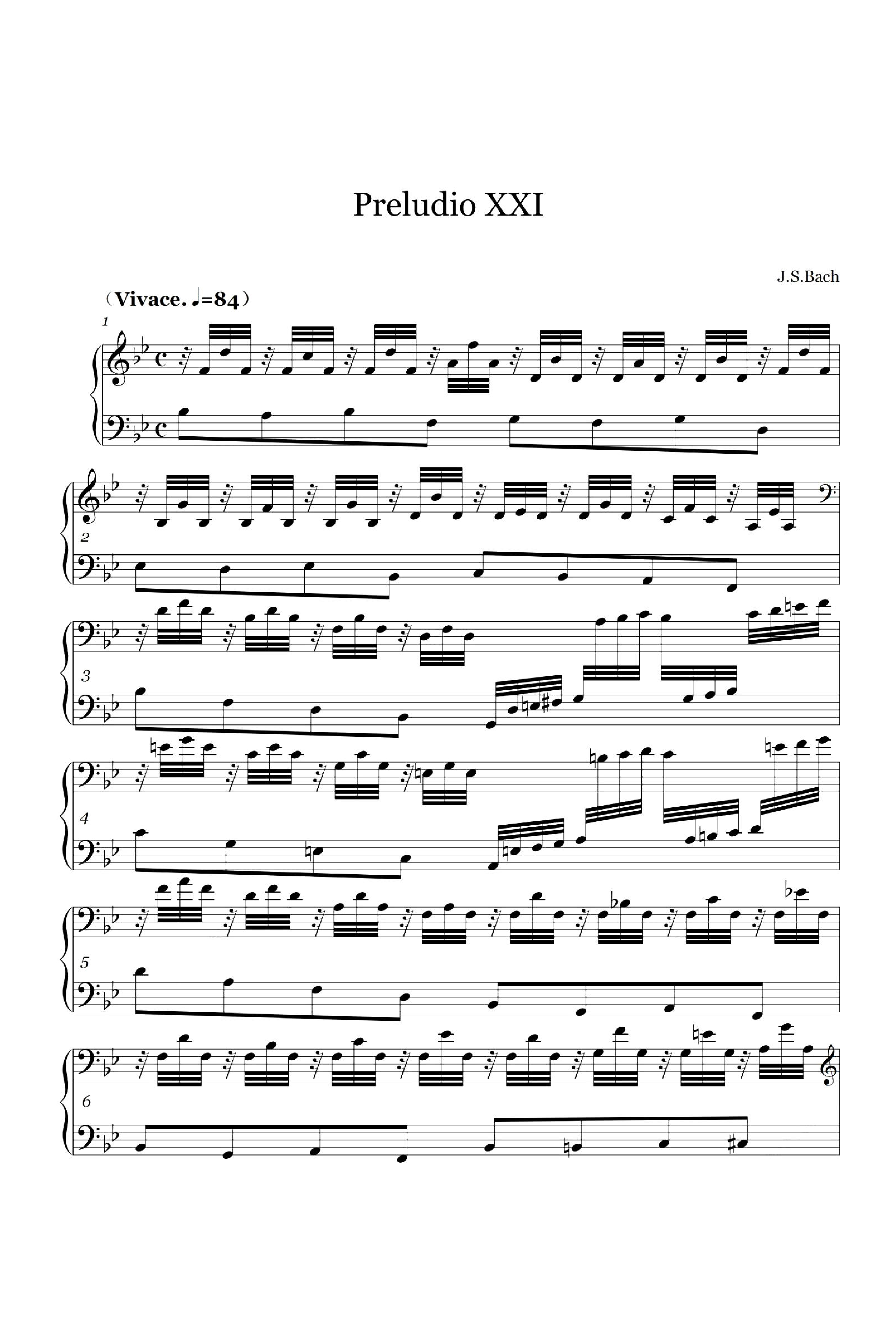 Preludio XXI

J.S.Bach

(Vivace. ♩=84)

1

2

3

4

5

6